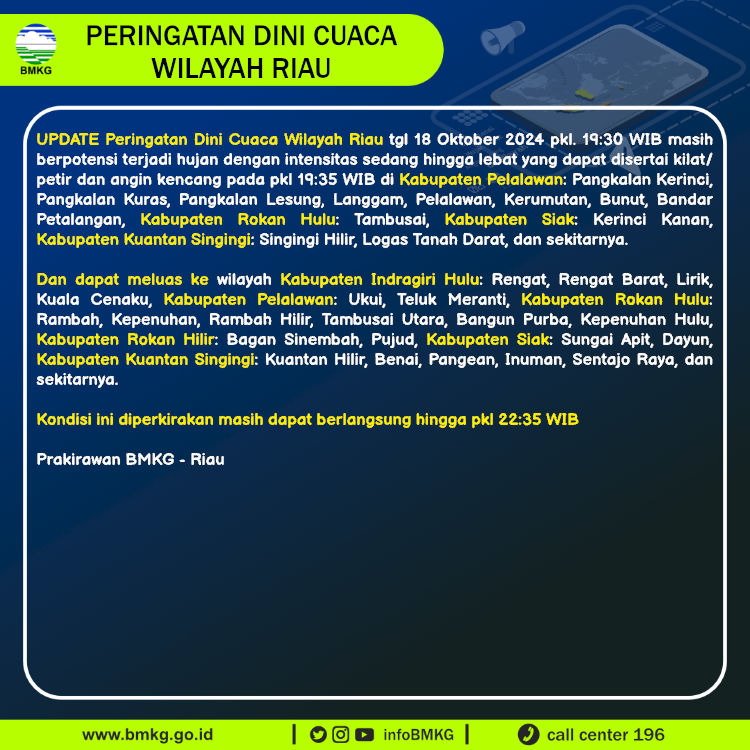 BMKG

PERINGATAN DINI CUACA WILAYAH RIAU

UPDATE Peringatan Dini Cuaca Wilayah Riau tgl 18 Oktober 2024 pkl. 19:30 WIB masih berpotensi terjadi hujan dengan intensitas sedang hingga lebat yang dapat disertai kilat/ petir dan angin kencang pada pkl 19:35 WIB di Kabupaten Pelalawan: Pangkalan Kerinci, Pangkalan Kuras, Pangkalan Lesung, Langgam, Pelalawan, Kerumutan, Bunut, Bandar Petalangan, Kabupaten Rokan Hulu: Tambusai, Kabupaten Siak: Kerinci Kanan, Kabupaten Kuantan Singingi: Singingi Hilir, Logas Tanah Darat, dan sekitarnya.

Dan dapat meluas ke wilayah Kabupaten Indragiri Hulu: Rengat, Rengat Barat, Lirik, Kuala Cenaku, Kabupaten Pelalawan: Ukui, Teluk Meranti, Kabupaten Rokan Hulu: Rambah, Kepenuhan, Rambah Hilir, Tambusai Utara, Bangun Purba, Kepenuhan Hulu, Kabupaten Rokan Hilir: Bagan Sinembah, Pujud, Kabupaten Siak: Sungai Apit, Dayun, Kabupaten Kuantan Singingi: Kuantan Hilir, Benai, Pangean, Inuman, Sentajo Raya, dan sekitarnya.

Kondisi ini diperkirakan masih dapat berlangsung hingga pkl 22:35 WIB

Prakirawan BMKG - Riau

www.bmkg.go.id | infoBMKG | call center 196